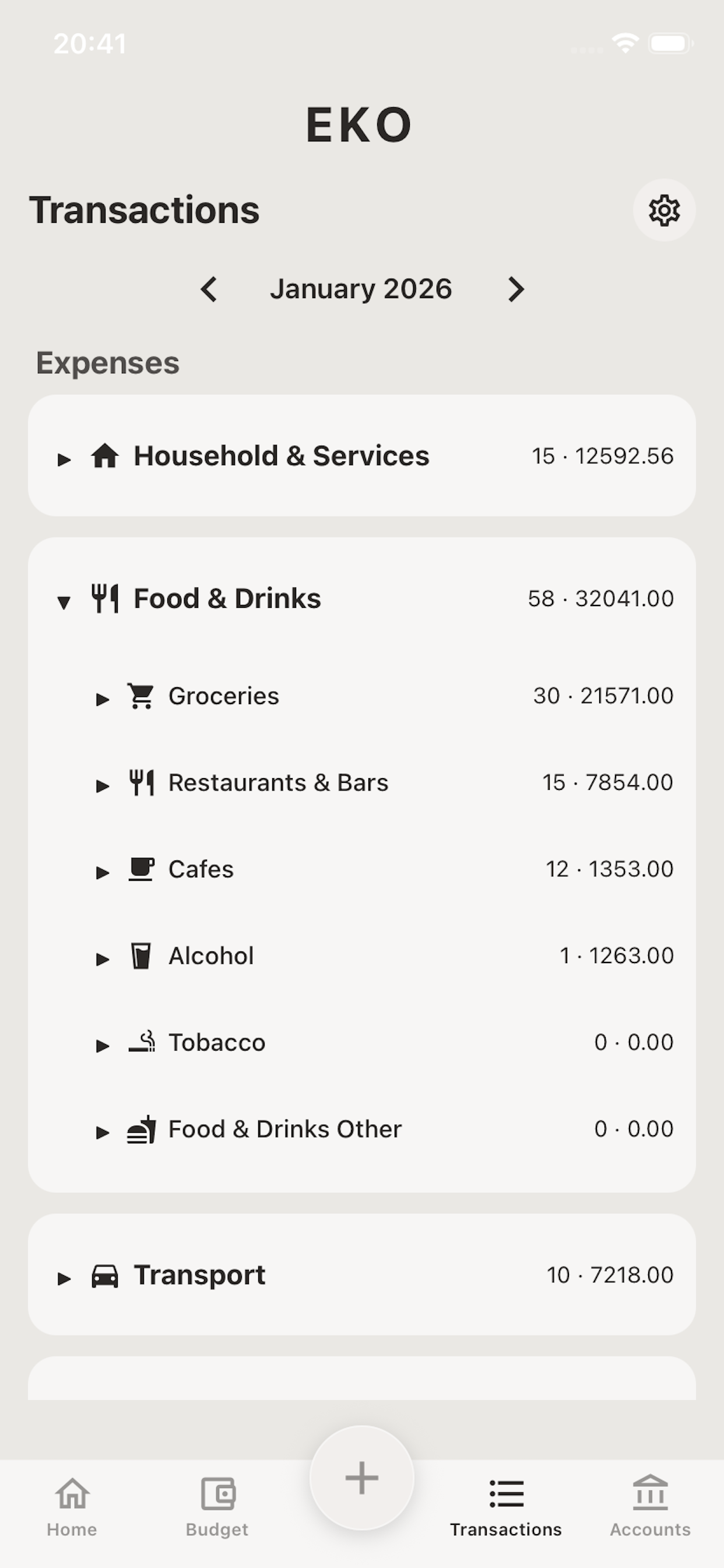 20:41

EKO

Transactions

January 2026

Expenses

Household & Services 15 · 12592.56

Food & Drinks 58 · 32041.00

Groceries 30 · 21571.00

Restaurants & Bars 15 · 7854.00

Cafes 12 · 1353.00

Alcohol 1 · 1263.00

Tobacco 0 · 0.00

Food & Drinks Other 0 · 0.00

Transport 10 · 7218.00

+

Home Budget Transactions Accounts